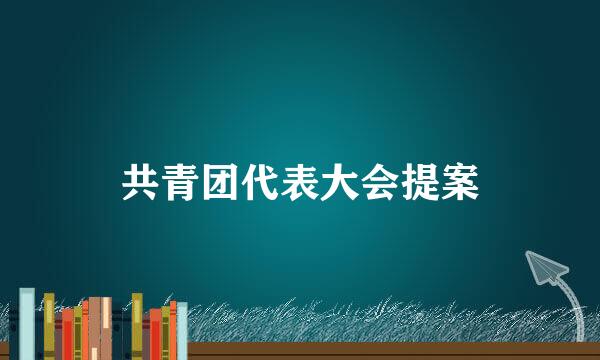 共青团代表大会提案